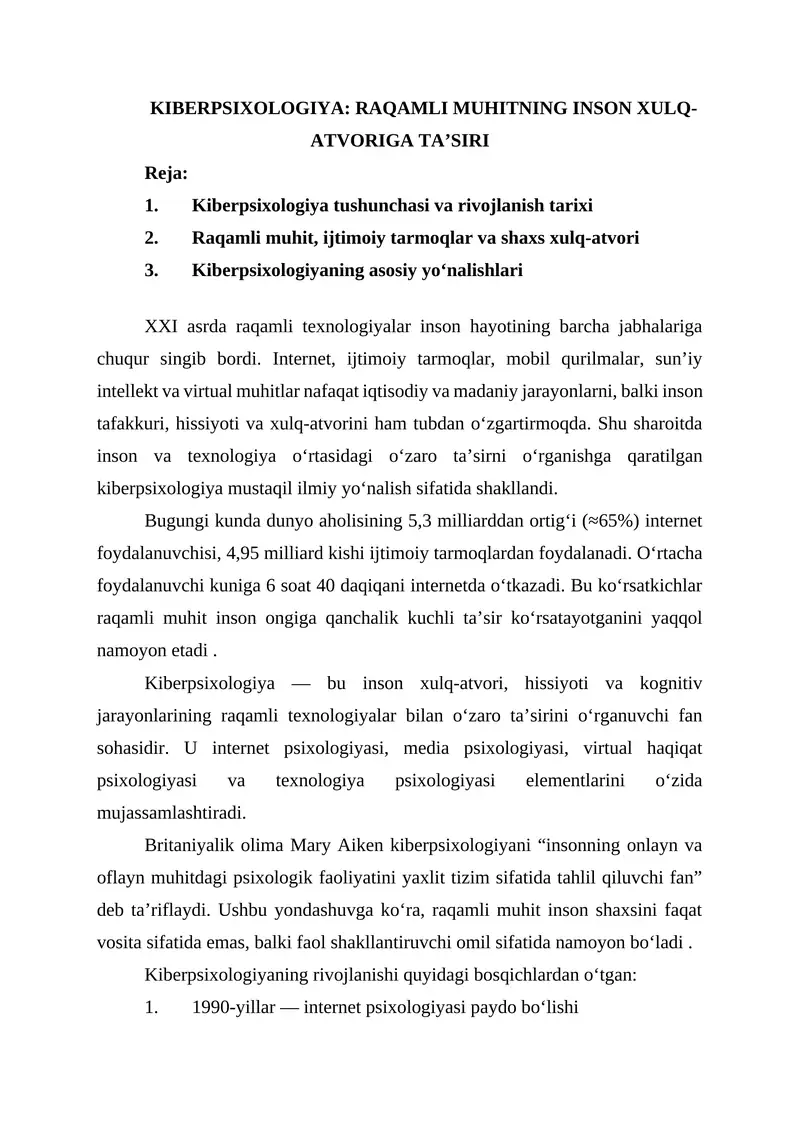 KIBERPSIXOLOGIYA: RAQAMLI MUHITNING INSON XULQ-ATVORIGA TA’SIRI

Reja:

1. Kiberpsixologiya tushunchasi va rivojlanish tarixi

2. Raqamli muhit, ijtimoiy tarmoqlar va shaxs xulq-atvori

3. Kiberpsixologiyaning asosiy yo‘nalishlari

XXI asrda raqamli texnologiyalar inson hayotining barcha jabhalariga chuqur singib bordi. Internet, ijtimoiy tarmoqlar, mobil qurilmalar, sun’iy intellekt va virtual muhitlar nafaqat iqtisodiy va madaniy jarayonlarni, balki inson tafakkuri, hissiyoti va xulq-atvorini ham tubdan o‘zgartirmoqda. Shu sharoitda inson va texnologiya o‘rtasidagi o‘zaro ta’sirni o‘rganishga qaratilgan kiberpsixologiya mustaqil ilmiy yo‘nalish sifatida shakllandi.

Bugungi kunda dunyo aholisining 5,3 milliarddan ortig‘i (≈65%) internet foydalanuvchisi, 4,95 milliard kishi ijtimoiy tarmoqlardan foydalanadi. O‘rtacha foydalanuvchi kuniga 6 soat 40 daqiqani internetda o‘tkazadi. Bu ko‘rsatkichlar raqamli muhit inson ongiga qanchalik kuchli ta’sir ko‘rsatayotganini yaqqol namoyon etadi .

Kiberpsixologiya — bu inson xulq-atvori, hissiyoti va kognitiv jarayonlarining raqamli texnologiyalar bilan o‘zaro ta’sirini o‘rganuvchi fan sohasidir. U internet psixologiyasi, media psixologiyasi, virtual haqiqat psixologiyasi va texnologiya psixologiyasi elementlarini o‘zida mujassamlashtiradi.

Britaniyalik olima Mary Aiken kiberpsixologiyani “insonning onlayn va oflayn muhitdagi psixologik faoliyatini yaxlit tizim sifatida tahlil qiluvchi fan” deb ta’riflaydi. Ushbu yondashuvga ko‘ra, raqamli muhit inson shaxsini faqat vosita sifatida emas, balki faol shakllantiruvchi omil sifatida namoyon bo‘ladi .

Kiberpsixologiyaning rivojlanishi quyidagi bosqichlardan o‘tgan:

1. 1990-yillar — internet psixologiyasi paydo bo‘lishi